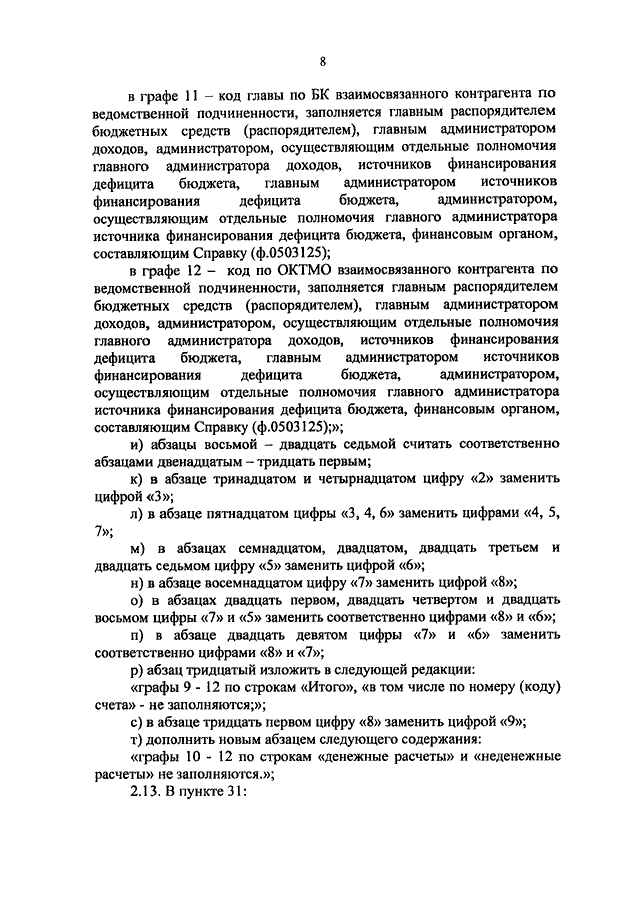 8

в графе 11 – код главы по БК взаимосвязанного контрагента по ведомственной подчиненности, заполняется главным распорядителем бюджетных средств (распорядителем), главным администратором доходов, администратором, осуществляющим отдельные полномочия главного администратора доходов, источников финансирования дефицита бюджета, главным администратором источников финансирования дефицита бюджета, администратором, осуществляющим отдельные полномочия главного администратора источника финансирования дефицита бюджета, финансовым органом, составляющим Справку (ф.0503125);

в графе 12 – код по ОКТМО взаимосвязанного контрагента по ведомственной подчиненности, заполняется главным распорядителем бюджетных средств (распорядителем), главным администратором доходов, администратором, осуществляющим отдельные полномочия главного администратора доходов, источников финансирования дефицита бюджета, главным администратором источников финансирования дефицита бюджета, администратором, осуществляющим отдельные полномочия главного администратора источника финансирования дефицита бюджета, финансовым органом, составляющим Справку (ф.0503125);»;

и) абзацы восьмой – двадцать седьмой считать соответственно абзацами двенадцатым – тридцать первым;

к) в абзаце тринадцатом и четырнадцатом цифру «2» заменить цифрой «3»;

л) в абзаце пятнадцатом цифры «3, 4, 6» заменить цифрами «4, 5, 7»;

м) в абзацах семнадцатом, двадцатом, двадцать третьем и двадцать седьмом цифру «5» заменить цифрой «6»;

н) в абзаце восемнадцатом цифру «7» заменить цифрой «8»;

о) в абзацах двадцать первом, двадцать четвертом и двадцать восьмом цифры «7» и «5» заменить соответственно цифрами «8» и «6»;

п) в абзаце двадцать девятом цифры «7» и «6» заменить соответственно цифрами «8» и «7»;

р) абзац тридцатый изложить в следующей редакции:

«графы 9 - 12 по строкам «Итого», «в том числе по номеру (коду) счета» - не заполняются;»;

с) в абзаце тридцать первом цифру «8» заменить цифрой «9»;

т) дополнить новым абзацем следующего содержания:

«графы 10 - 12 по строкам «денежные расчеты» и «неденежные расчеты» не заполняются.»;

2.13. В пункте 31: